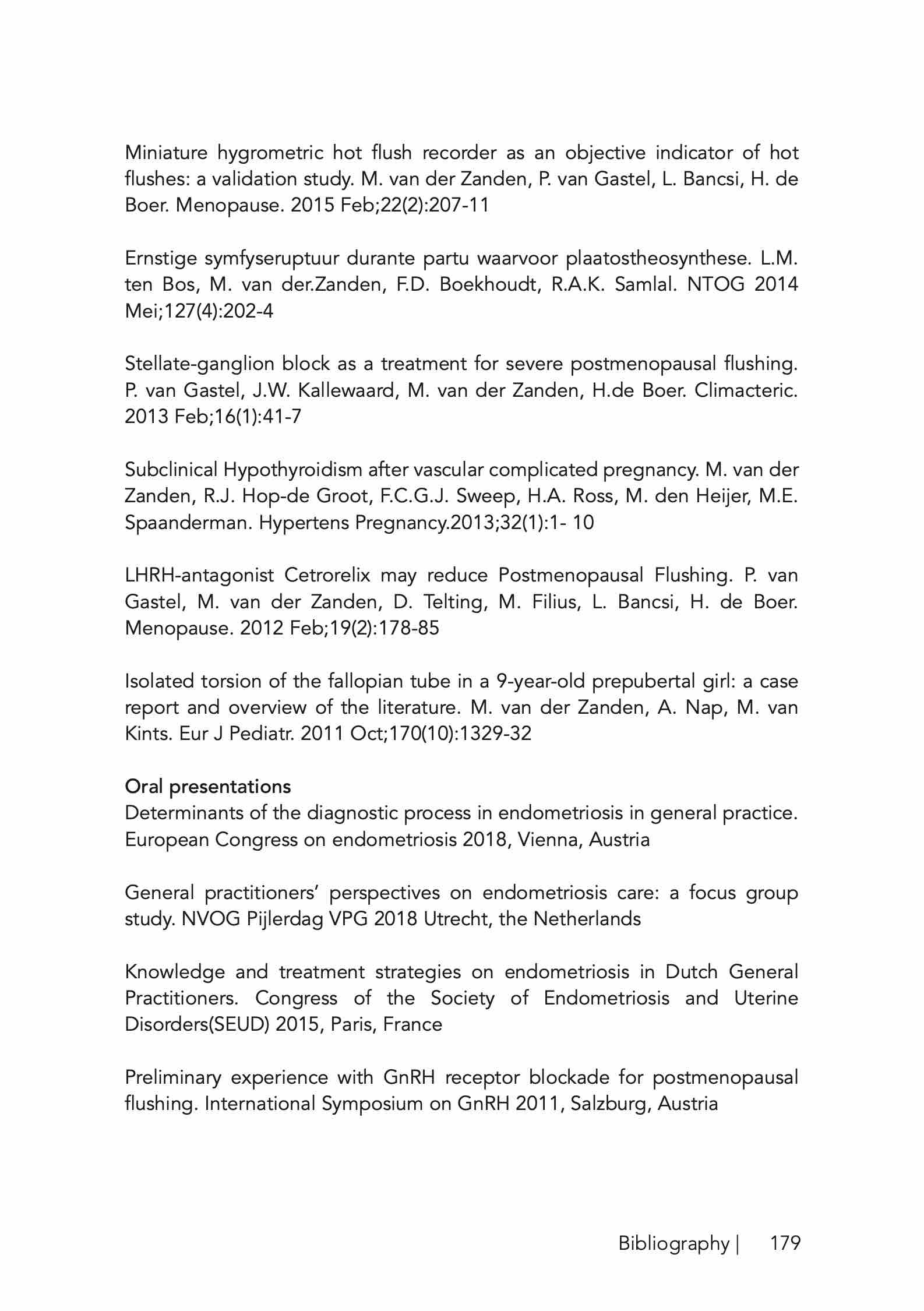 Miniature hygrometric hot flush recorder as an objective indicator of hot flushes: a validation study. M. van der Zanden, P. van Gastel, L. Bancsi, H. de Boer. Menopause. 2015 Feb;22(2):207-11

Ernstige symfyseruptuur durante partu waarvoor plaatostheosynthese. L.M. ten Bos, M. van der.Zanden, F.D. Boekhoudt, R.A.K. Samlal. NTOG 2014 Mei;127(4):202-4

Stellate-ganglion block as a treatment for severe postmenopausal flushing. P. van Gastel, J.W. Kallewaard, M. van der Zanden, H.de Boer. Climacteric. 2013 Feb;16(1):41-7

Subclinical Hypothyroidism after vascular complicated pregnancy. M. van der Zanden, R.J. Hop-de Groot, F.C.G.J. Sweep, H.A. Ross, M. den Heijer, M.E. Spaanderman. Hypertens Pregnancy.2013;32(1):1- 10

LHRH-antagonist Cetrorelix may reduce Postmenopausal Flushing. P. van Gastel, M. van der Zanden, D. Telting, M. Filius, L. Bancsi, H. de Boer. Menopause. 2012 Feb;19(2):178-85

Isolated torsion of the fallopian tube in a 9-year-old prepubertal girl: a case report and overview of the literature. M. van der Zanden, A. Nap, M. van Kints. Eur J Pediatr. 2011 Oct;170(10):1329-32

Oral presentations
Determinants of the diagnostic process in endometriosis in general practice. European Congress on endometriosis 2018, Vienna, Austria

General practitioners' perspectives on endometriosis care: a focus group study. NVOG Pijlerdag VPG 2018 Utrecht, the Netherlands

Knowledge and treatment strategies on endometriosis in Dutch General Practitioners. Congress of the Society of Endometriosis and Uterine Disorders(SEUD) 2015, Paris, France

Preliminary experience with GnRH receptor blockade for postmenopausal flushing. International Symposium on GnRH 2011, Salzburg, Austria

Bibliography | 179